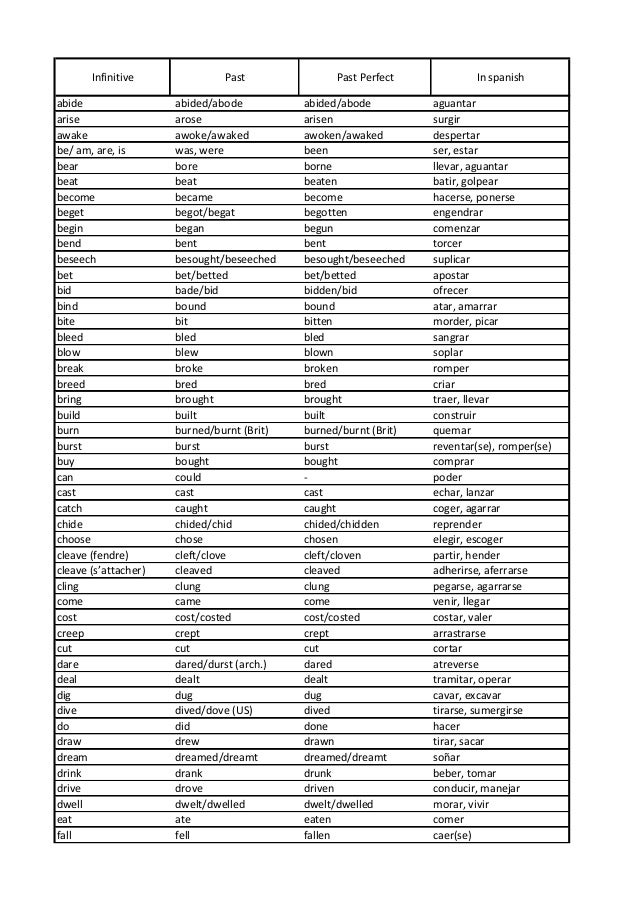 | Infinitive | Past | Past Perfect | In spanish |
|---|---|---|---|
| abide | abided/abode | abided/abode | aguantar |
| arise | arose | arisen | surgir |
| awake | awoke/awaked | awoken/awaked | despertar |
| be/ am, are, is | was, were | been | ser, estar |
| bear | bore | borne | llevar, aguantar |
| beat | beat | beaten | batir, golpear |
| become | became | become | hacerse, ponerse |
| beget | begot/begat | begotten | engendrar |
| begin | began | begun | comenzar |
| bend | bent | bent | torcer |
| beseech | besought/beseeched | besought/beseeched | suplicar |
| bet | bet/betted | bet/betted | apostar |
| bid | bade/bid | bidden/bid | ofrecer |
| bind | bound | bound | atar, amarrar |
| bite | bit | bitten | morder, picar |
| bleed | bled | bled | sangrar |
| blow | blew | blown | soplar |
| break | broke | broken | romper |
| breed | bred | bred | criar |
| bring | brought | brought | traer, llevar |
| build | built | built | construir |
| burn | burned/burnt (Brit) | burned/burnt (Brit) | quemar |
| burst | burst | burst | reventar(se), romper(se) |
| buy | bought | bought | comprar |
| can | could | - | poder |
| cast | cast | cast | echar, lanzar |
| catch | caught | caught | coger, agarrar |
| chide | chided/chid | chided/chidden | reprender |
| choose | chose | chosen | elegir, escoger |
| cleave (fendre) | cleft/clove | cleft/cloven | partir, hender |
| cleave (s'attacher) | cleaved | cleaved | adherirse, aferrarse |
| cling | clung | clung | pegarse, agarrarse |
| come | came | come | venir, llegar |
| cost | cost/costed | cost/costed | costar, valer |
| creep | crept | crept | arrastrarse |
| cut | cut | cut | cortar |
| dare | dared/durst (arch.) | dared | atreverse |
| deal | dealt | dealt | tramitar, operar |
| dig | dug | dug | cavar, excavar |
| dive | dived/dove (US) | dived | tirarse, sumergirse |
| do | did | done | hacer |
| draw | drew | drawn | tirar, sacar |
| dream | dreamed/dreamt | dreamed/dreamt | soñar |
| drink | drank | drunk | beber, tomar |
| drive | drove | driven | conducir, manejar |
| dwell | dwelt/dwelled | dwelt/dwelled | morar, vivir |
| eat | ate | eaten | comer |
| fall | fell | fallen | caer(se) |